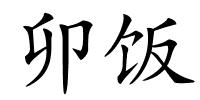 卯饭